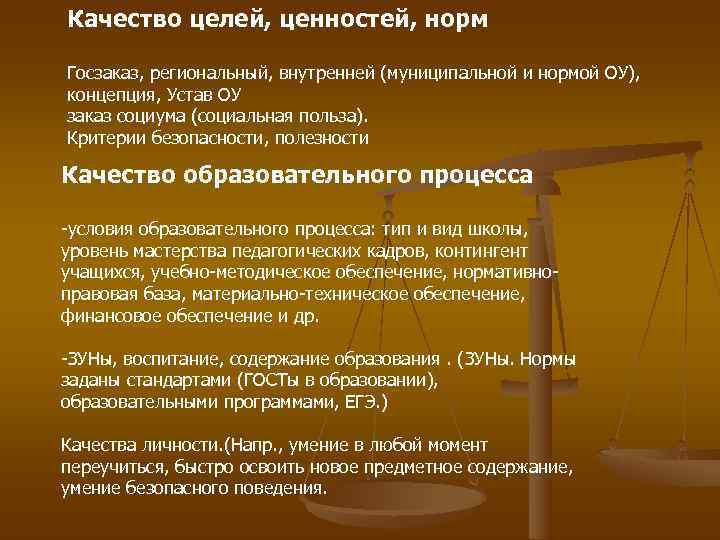 Качество целей, ценностей, норм

Госзаказ, региональный, внутренней (муниципальной и нормой ОУ), концепция, Устав ОУ
заказ социума (социальная польза).
Критерии безопасности, полезности

Качество образовательного процесса

-условия образовательного процесса: тип и вид школы, уровень мастерства педагогических кадров, контингент учащихся, учебно-методическое обеспечение, нормативно-правовая база, материально-техническое обеспечение, финансовое обеспечение и др.

-ЗУНы, воспитание, содержание образования . (ЗУНы. Нормы заданы стандартами (ГОСТы в образовании), образовательными программами, ЕГЭ.)

Качества личности.(Напр., умение в любой момент переучиться, быстро освоить новое предметное содержание, умение безопасного поведения.